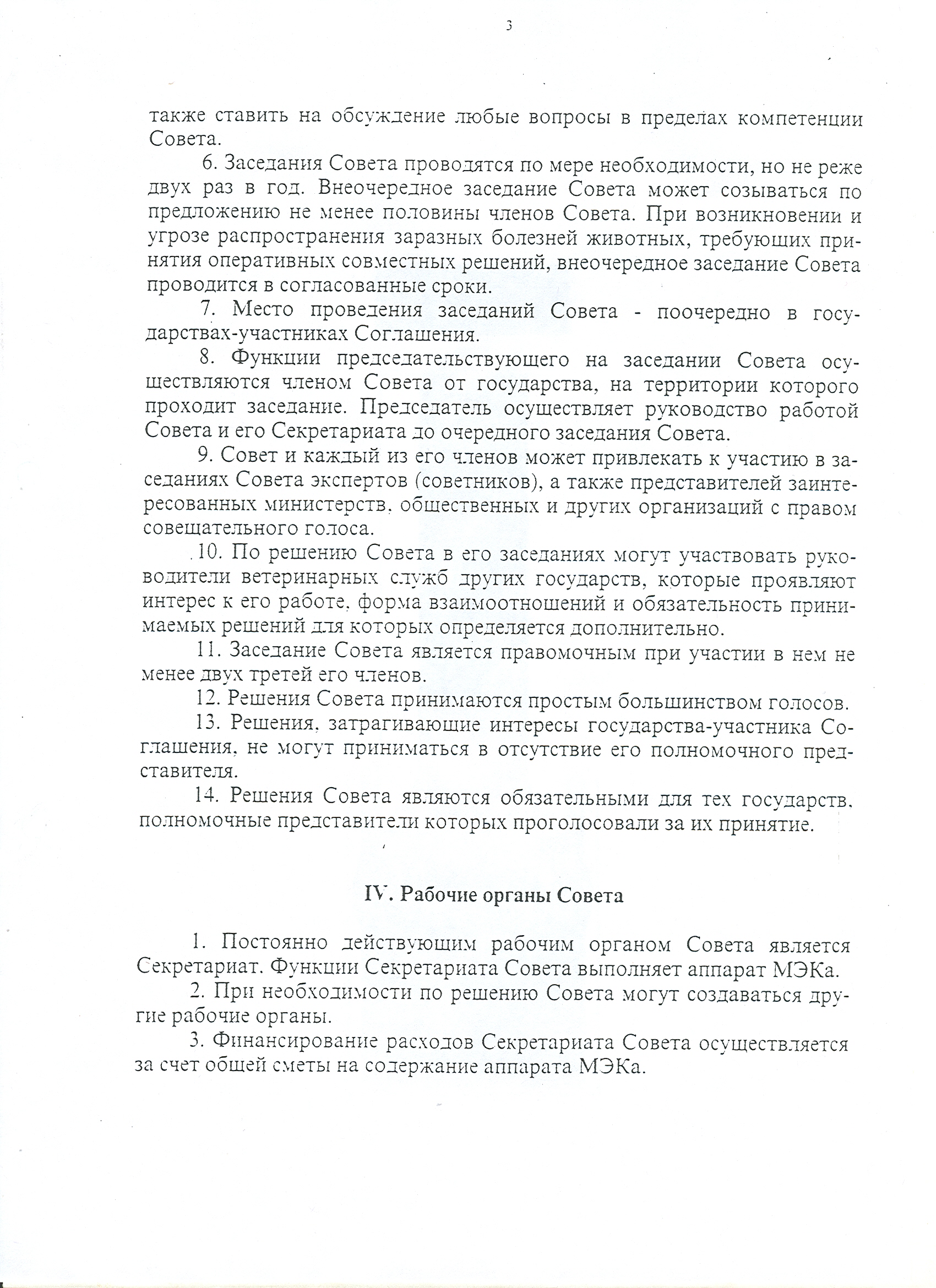 3

также ставить на обсуждение любые вопросы в пределах компетенции Совета.

6. Заседания Совета проводятся по мере необходимости, но не реже двух раз в год. Внеочередное заседание Совета может созываться по предложению не менее половины членов Совета. При возникновении и угрозе распространения заразных болезней животных, требующих принятия оперативных совместных решений, внеочередное заседание Совета проводится в согласованные сроки.

7. Место проведения заседаний Совета - поочередно в государствах-участниках Соглашения.

8. Функции председательствующего на заседании Совета осуществляются членом Совета от государства, на территории которого проходит заседание. Председатель осуществляет руководство работой Совета и его Секретариата до очередного заседания Совета.

9. Совет и каждый из его членов может привлекать к участию в заседаниях Совета экспертов (советников), а также представителей заинтересованных министерств, общественных и других организаций с правом совещательного голоса.

10. По решению Совета в его заседаниях могут участвовать руководители ветеринарных служб других государств, которые проявляют интерес к его работе, форма взаимоотношений и обязательность принимаемых решений для которых определяется дополнительно.

11. Заседание Совета является правомочным при участии в нем не менее двух третей его членов.

12. Решения Совета принимаются простым большинством голосов.

13. Решения, затрагивающие интересы государства-участника Соглашения, не могут приниматься в отсутствие его полномочного представителя.

14. Решения Совета являются обязательными для тех государств, полномочные представители которых проголосовали за их принятие.

IV. Рабочие органы Совета

1. Постоянно действующим рабочим органом Совета является Секретариат. Функции Секретариата Совета выполняет аппарат МЭКа.

2. При необходимости по решению Совета могут создаваться другие рабочие органы.

3. Финансирование расходов Секретариата Совета осуществляется за счет общей сметы на содержание аппарата МЭКа.